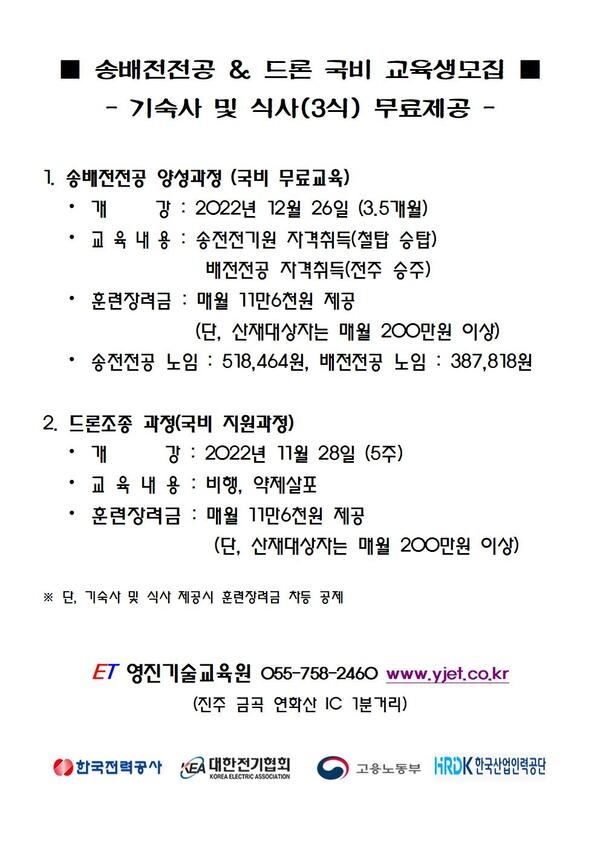 ■ 송배전전공 & 드론 국비 교육생모집 ■
- 기숙사 및 식사(3식) 무료제공 -

1. 송배전전공 양성과정 (국비 무료교육)
• 개 강 : 2022년 12월 26일 (3.5개월)
• 교 육 내 용 : 송전전기원 자격취득(철탑 승탑)
배전전공 자격취득(전주 승주)
• 훈련장려금 : 매월 11만6천원 제공
(단, 산재대상자는 매월 200만원 이상)
• 송전전공 노임 : 518,464원, 배전전공 노임 : 387,818원

2. 드론조종 과정(국비 지원과정)
• 개 강 : 2022년 11월 28일 (5주)
• 교 육 내 용 : 비행, 약제살포
• 훈련장려금 : 매월 11만6천원 제공
(단, 산재대상자는 매월 200만원 이상)

※ 단, 기숙사 및 식사 제공시 훈련장려금 차등 공제

ET 영진기술교육원 055-758-2460 www.yjet.co.kr
(진주 금곡 연화산 IC 1분거리)

한국전력공사 KEA 대한전기협회 KOREA ELECTRIC ASSOCIATION 고용노동부 HRDK 한국산업인력공단